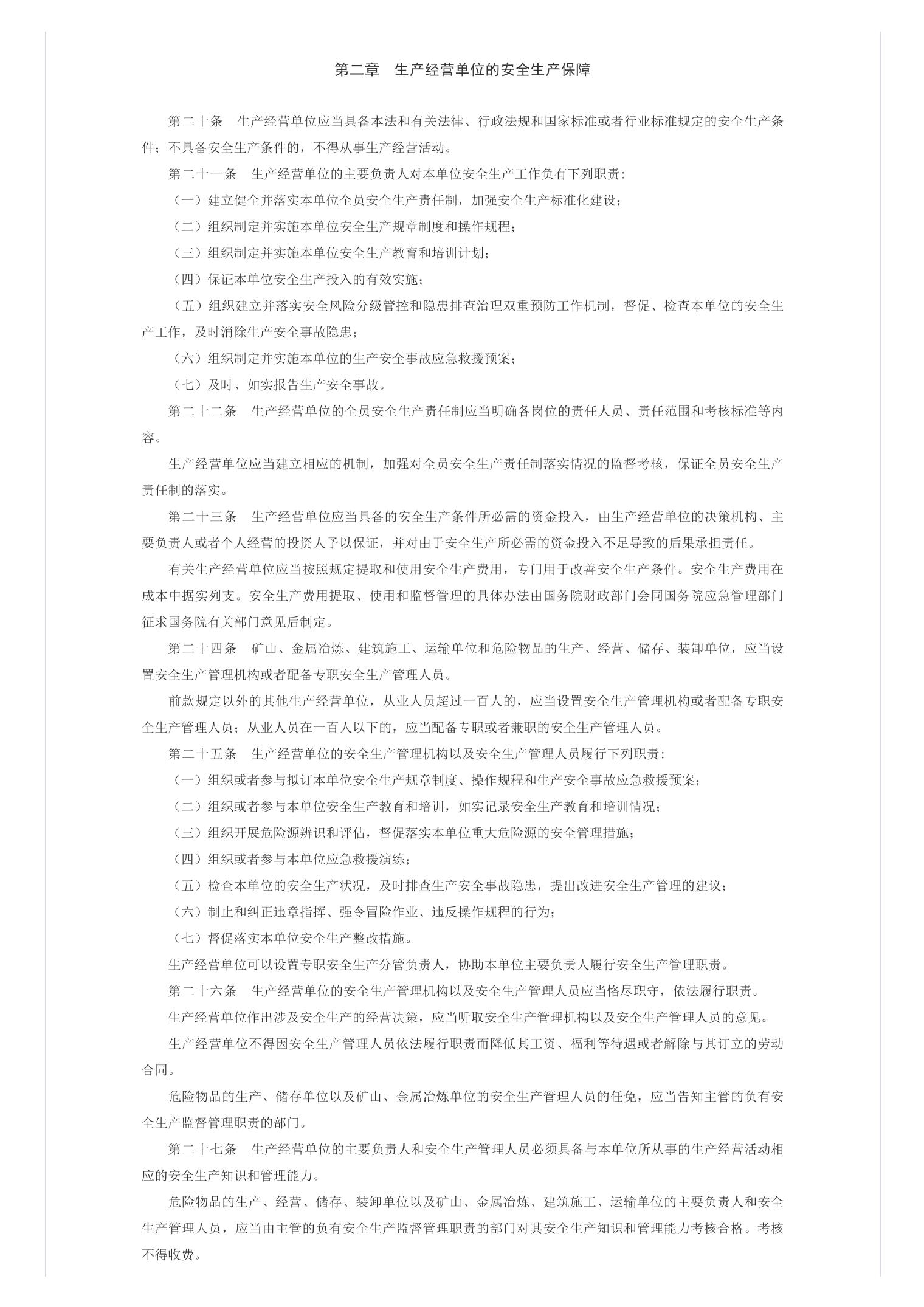 第二章　生产经营单位的安全生产保障

第二十条　生产经营单位应当具备本法和有关法律、行政法规和国家标准或者行业标准规定的安全生产条件；不具备安全生产条件的，不得从事生产经营活动。

第二十一条　生产经营单位的主要负责人对本单位安全生产工作负有下列职责：

（一）建立健全并落实本单位全员安全生产责任制，加强安全生产标准化建设；

（二）组织制定并实施本单位安全生产规章制度和操作规程；

（三）组织制定并实施本单位安全生产教育和培训计划；

（四）保证本单位安全生产投入的有效实施；

（五）组织建立并落实安全风险分级管控和隐患排查治理双重预防工作机制，督促、检查本单位的安全生产工作，及时消除生产安全事故隐患；

（六）组织制定并实施本单位的生产安全事故应急救援预案；

（七）及时、如实报告生产安全事故。

第二十二条　生产经营单位的全员安全生产责任制应当明确各岗位的责任人员、责任范围和考核标准等内容。

生产经营单位应当建立相应的机制，加强对全员安全生产责任制落实情况的监督考核，保证全员安全生产责任制的落实。

第二十三条　生产经营单位应当具备的安全生产条件所必需的资金投入，由生产经营单位的决策机构、主要负责人或者个人经营的投资人予以保证，并对由于安全生产所必需的资金投入不足导致的后果承担责任。

有关生产经营单位应当按照规定提取和使用安全生产费用，专门用于改善安全生产条件。安全生产费用在成本中据实列支。安全生产费用提取、使用和监督管理的具体办法由国务院财政部门会同国务院应急管理部门征求国务院有关部门意见后制定。

第二十四条　矿山、金属冶炼、建筑施工、运输单位和危险物品的生产、经营、储存、装卸单位，应当设置安全生产管理机构或者配备专职安全生产管理人员。

前款规定以外的其他生产经营单位，从业人员超过一百人的，应当设置安全生产管理机构或者配备专职安全生产管理人员；从业人员在一百人以下的，应当配备专职或者兼职的安全生产管理人员。

第二十五条　生产经营单位的安全生产管理机构以及安全生产管理人员履行下列职责：

（一）组织或者参与拟订本单位安全生产规章制度、操作规程和生产安全事故应急救援预案；

（二）组织或者参与本单位安全生产教育和培训，如实记录安全生产教育和培训情况；

（三）组织开展危险源辨识和评估，督促落实本单位重大危险源的安全管理措施；

（四）组织或者参与本单位应急救援演练；

（五）检查本单位的安全生产状况，及时排查生产安全事故隐患，提出改进安全生产管理的建议；

（六）制止和纠正违章指挥、强令冒险作业、违反操作规程的行为；

（七）督促落实本单位安全生产整改措施。

生产经营单位可以设置专职安全生产分管负责人，协助本单位主要负责人履行安全生产管理职责。

第二十六条　生产经营单位的安全生产管理机构以及安全生产管理人员应当恪尽职守，依法履行职责。

生产经营单位作出涉及安全生产的经营决策，应当听取安全生产管理机构以及安全生产管理人员的意见。

生产经营单位不得因安全生产管理人员依法履行职责而降低其工资、福利等待遇或者解除与其订立的劳动合同。

危险物品的生产、储存单位以及矿山、金属冶炼单位的安全生产管理人员的任免，应当告知主管的负有安全生产监督管理职责的部门。

第二十七条　生产经营单位的主要负责人和安全生产管理人员必须具备与本单位所从事的生产经营活动相应的安全生产知识和管理能力。

危险物品的生产、经营、储存、装卸单位以及矿山、金属冶炼、建筑施工、运输单位的主要负责人和安全生产管理人员，应当由主管的负有安全生产监督管理职责的部门对其安全生产知识和管理能力考核合格。考核不得收费。